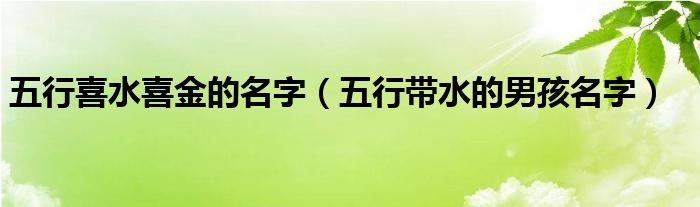 五行喜水喜金的名字（五行带水的男孩名字）